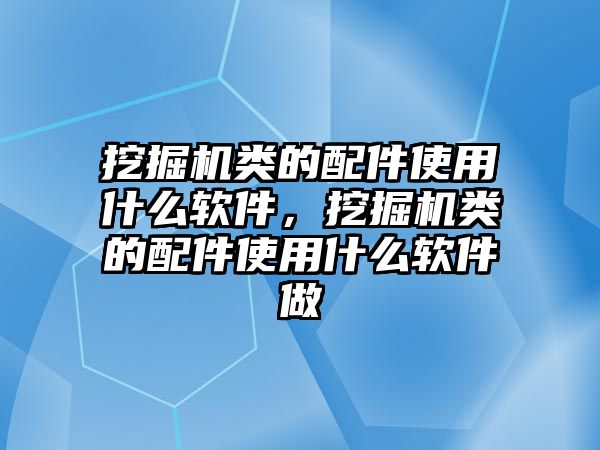 挖掘机类的配件使用什么软件，挖掘机类的配件使用什么软件做